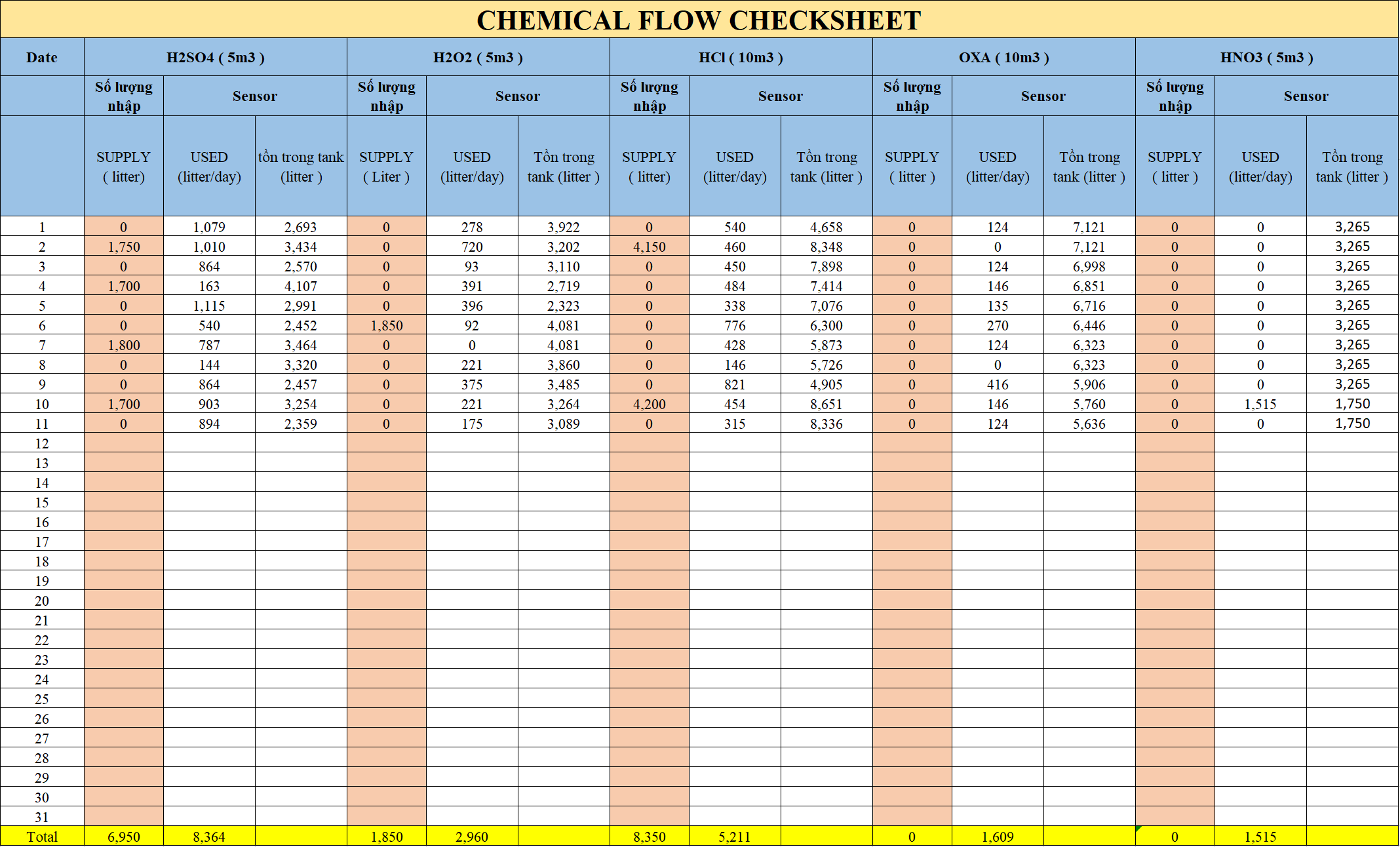 CHEMICAL FLOW CHECKSHEET

| Date | H2SO4 ( 5m3 ) | | | H2O2 ( 5m3 ) | | | HCl ( 10m3 ) | | | OXA ( 10m3 ) | | | HNO3 ( 5m3 ) | | |
|---|---|---|---|---|---|---|---|---|---|---|---|---|---|---|---|
| | Số lượng nhập | Sensor | | Số lượng nhập | Sensor | | Số lượng nhập | Sensor | | Số lượng nhập | Sensor | | Số lượng nhập | Sensor | |
| | SUPPLY ( litter) | USED (litter/day) | tồn trong tank (litter ) | SUPPLY ( Liter ) | USED (litter/day) | Tồn trong tank (litter ) | SUPPLY ( litter) | USED (litter/day) | Tồn trong tank (litter ) | SUPPLY ( litter ) | USED (litter/day) | Tồn trong tank (litter ) | SUPPLY ( litter ) | USED (litter/day) | Tồn trong tank (litter ) |
| 1 | 0 | 1,079 | 2,693 | 0 | 278 | 3,922 | 0 | 540 | 4,658 | 0 | 124 | 7,121 | 0 | 0 | 3,265 |
| 2 | 1,750 | 1,010 | 3,434 | 0 | 720 | 3,202 | 4,150 | 460 | 8,348 | 0 | 0 | 7,121 | 0 | 0 | 3,265 |
| 3 | 0 | 864 | 2,570 | 0 | 93 | 3,110 | 0 | 450 | 7,898 | 0 | 124 | 6,998 | 0 | 0 | 3,265 |
| 4 | 1,700 | 163 | 4,107 | 0 | 391 | 2,719 | 0 | 484 | 7,414 | 0 | 146 | 6,851 | 0 | 0 | 3,265 |
| 5 | 0 | 1,115 | 2,991 | 0 | 396 | 2,323 | 0 | 338 | 7,076 | 0 | 135 | 6,716 | 0 | 0 | 3,265 |
| 6 | 0 | 540 | 2,452 | 1,850 | 92 | 4,081 | 0 | 776 | 6,300 | 0 | 270 | 6,446 | 0 | 0 | 3,265 |
| 7 | 1,800 | 787 | 3,464 | 0 | 0 | 4,081 | 0 | 428 | 5,873 | 0 | 124 | 6,323 | 0 | 0 | 3,265 |
| 8 | 0 | 144 | 3,320 | 0 | 221 | 3,860 | 0 | 146 | 5,726 | 0 | 0 | 6,323 | 0 | 0 | 3,265 |
| 9 | 0 | 864 | 2,457 | 0 | 375 | 3,485 | 0 | 821 | 4,905 | 0 | 416 | 5,906 | 0 | 0 | 3,265 |
| 10 | 1,700 | 903 | 3,254 | 0 | 221 | 3,264 | 4,200 | 454 | 8,651 | 0 | 146 | 5,760 | 0 | 1,515 | 1,750 |
| 11 | 0 | 894 | 2,359 | 0 | 175 | 3,089 | 0 | 315 | 8,336 | 0 | 124 | 5,636 | 0 | 0 | 1,750 |
| 12 | | | | | | | | | | | | | | | |
| 13 | | | | | | | | | | | | | | | |
| 14 | | | | | | | | | | | | | | | |
| 15 | | | | | | | | | | | | | | | |
| 16 | | | | | | | | | | | | | | | |
| 17 | | | | | | | | | | | | | | | |
| 18 | | | | | | | | | | | | | | | |
| 19 | | | | | | | | | | | | | | | |
| 20 | | | | | | | | | | | | | | | |
| 21 | | | | | | | | | | | | | | | |
| 22 | | | | | | | | | | | | | | | |
| 23 | | | | | | | | | | | | | | | |
| 24 | | | | | | | | | | | | | | | |
| 25 | | | | | | | | | | | | | | | |
| 26 | | | | | | | | | | | | | | | |
| 27 | | | | | | | | | | | | | | | |
| 28 | | | | | | | | | | | | | | | |
| 29 | | | | | | | | | | | | | | | |
| 30 | | | | | | | | | | | | | | | |
| 31 | | | | | | | | | | | | | | | |
| Total | 6,950 | 8,364 | | 1,850 | 2,960 | | 8,350 | 5,211 | | 0 | 1,609 | | 0 | 1,515 | |